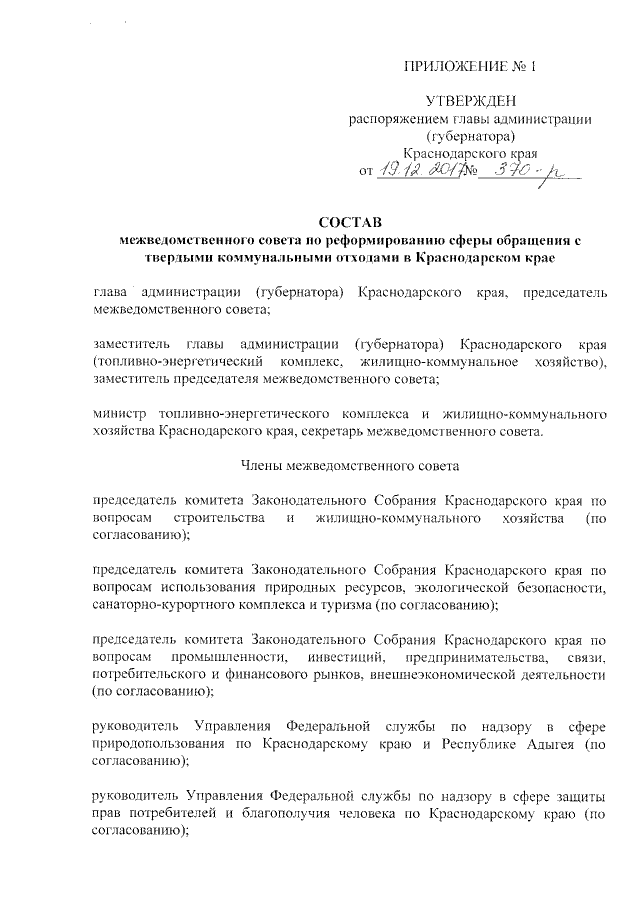 ПРИЛОЖЕНИЕ № 1

УТВЕРЖДЕН
распоряжением главы администрации (губернатора) Краснодарского края
от 19.12.2017 № 370-р

СОСТАВ
межведомственного совета по реформированию сферы обращения с твердыми коммунальными отходами в Краснодарском крае

глава администрации (губернатора) Краснодарского края, председатель межведомственного совета;

заместитель главы администрации (губернатора) Краснодарского края (топливно-энергетический комплекс, жилищно-коммунальное хозяйство), заместитель председателя межведомственного совета;

министр топливно-энергетического комплекса и жилищно-коммунального хозяйства Краснодарского края, секретарь межведомственного совета.

Члены межведомственного совета

председатель комитета Законодательного Собрания Краснодарского края по вопросам строительства и жилищно-коммунального хозяйства (по согласованию);

председатель комитета Законодательного Собрания Краснодарского края по вопросам использования природных ресурсов, экологической безопасности, санаторно-курортного комплекса и туризма (по согласованию);

председатель комитета Законодательного Собрания Краснодарского края по вопросам промышленности, инвестиций, предпринимательства, связи, потребительского и финансового рынков, внешнеэкономической деятельности (по согласованию);

руководитель Управления Федеральной службы по надзору в сфере природопользования по Краснодарскому краю и Республике Адыгея (по согласованию);

руководитель Управления Федеральной службы по надзору в сфере защиты прав потребителей и благополучия человека по Краснодарскому краю (по согласованию);